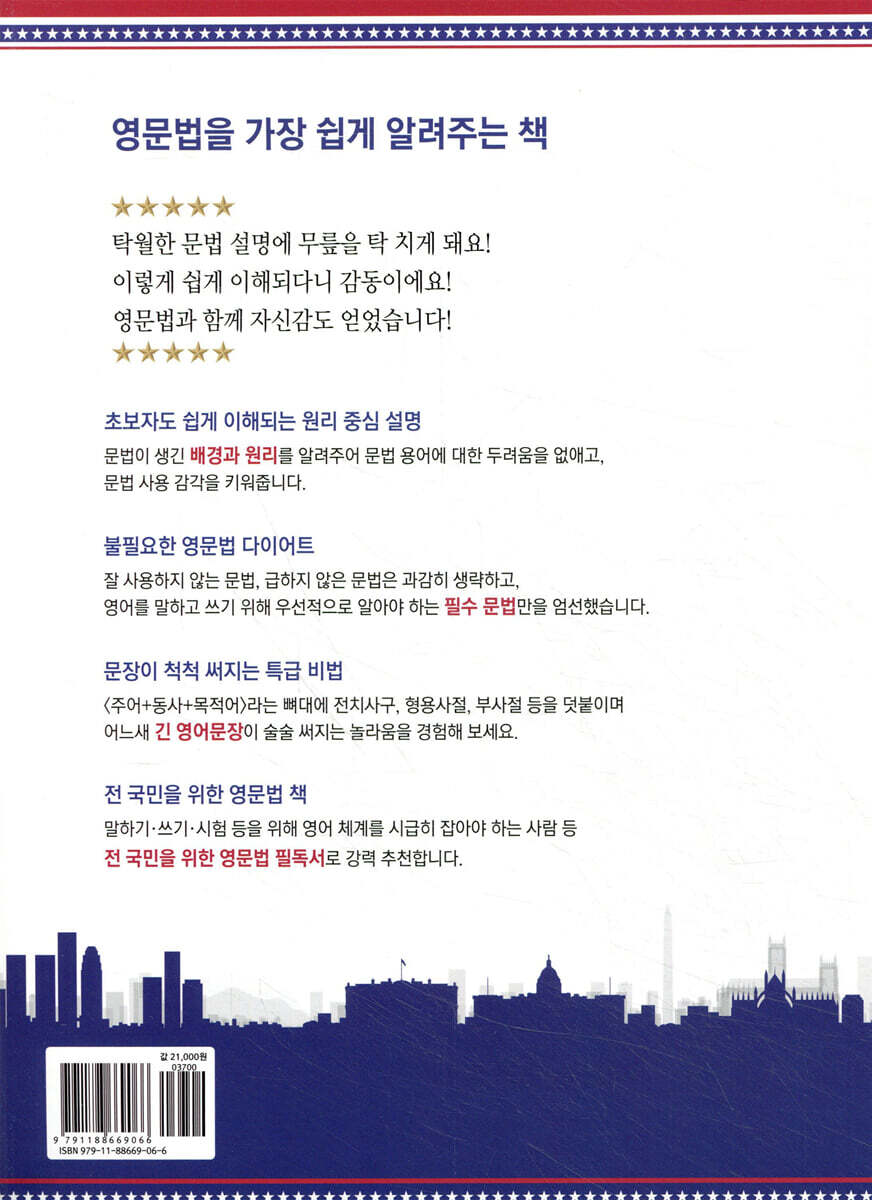 영문법을 가장 쉽게 알려주는 책

★★★★★
탁월한 문법 설명에 무릎을 탁 치게 돼요!
이렇게 쉽게 이해되다니 감동이에요!
영문법과 함께 자신감도 얻었습니다!
★★★★★

초보자도 쉽게 이해되는 원리 중심 설명
문법이 생긴 배경과 원리를 알려주어 문법 용어에 대한 두려움을 없애고, 문법 사용 감각을 키워줍니다.

불필요한 영문법 다이어트
잘 사용하지 않는 문법, 급하지 않은 문법은 과감히 생략하고, 영어를 말하고 쓰기 위해 우선적으로 알아야 하는 필수 문법만을 엄선했습니다.

문장이 척척 써지는 특급 비법
〈주어+동사+목적어〉라는 뼈대에 전치사구, 형용사절, 부사절 등을 덧붙이며 어느새 긴 영어문장이 술술 써지는 놀라움을 경험해 보세요.

전 국민을 위한 영문법 책
말하기·쓰기·시험 등을 위해 영어 체계를 시급히 잡아야 하는 사람 등 전 국민을 위한 영문법 필독서로 강력 추천합니다.

값 21,000원
03700
9 791188 669066
ISBN 979-11-88669-06-6